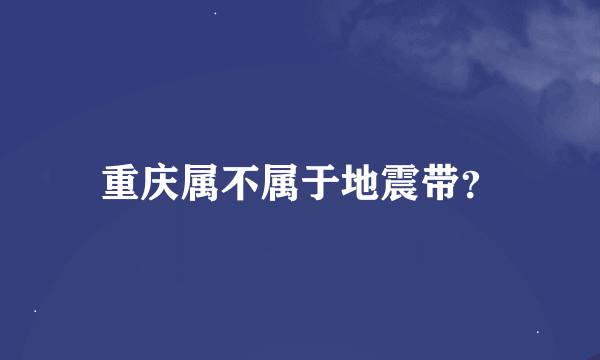 重庆属不属于地震带?